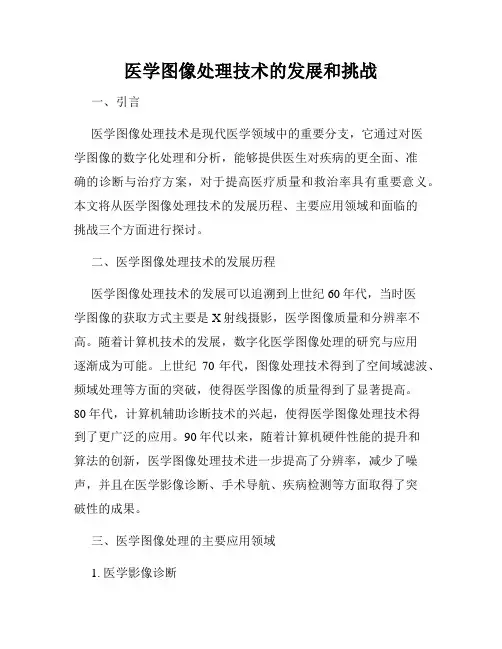 医学图像处理技术的发展和挑战

一、引言

医学图像处理技术是现代医学领域中的重要分支，它通过对医学图像的数字化处理和分析，能够提供医生对疾病的更全面、准确的诊断与治疗方案，对于提高医疗质量和救治率具有重要意义。本文将从医学图像处理技术的发展历程、主要应用领域和面临的挑战三个方面进行探讨。

二、医学图像处理技术的发展历程

医学图像处理技术的发展可以追溯到上世纪60年代，当时医学图像的获取方式主要是X射线摄影，医学图像质量和分辨率不高。随着计算机技术的发展，数字化医学图像处理的研究与应用逐渐成为可能。上世纪 70 年代，图像处理技术得到了空间域滤波、频域处理等方面的突破，使得医学图像的质量得到了显著提高。80年代，计算机辅助诊断技术的兴起，使得医学图像处理技术得到了更广泛的应用。90年代以来，随着计算机硬件性能的提升和算法的创新，医学图像处理技术进一步提高了分辨率，减少了噪声，并且在医学影像诊断、手术导航、疾病检测等方面取得了突破性的成果。

三、医学图像处理的主要应用领域

1. 医学影像诊断